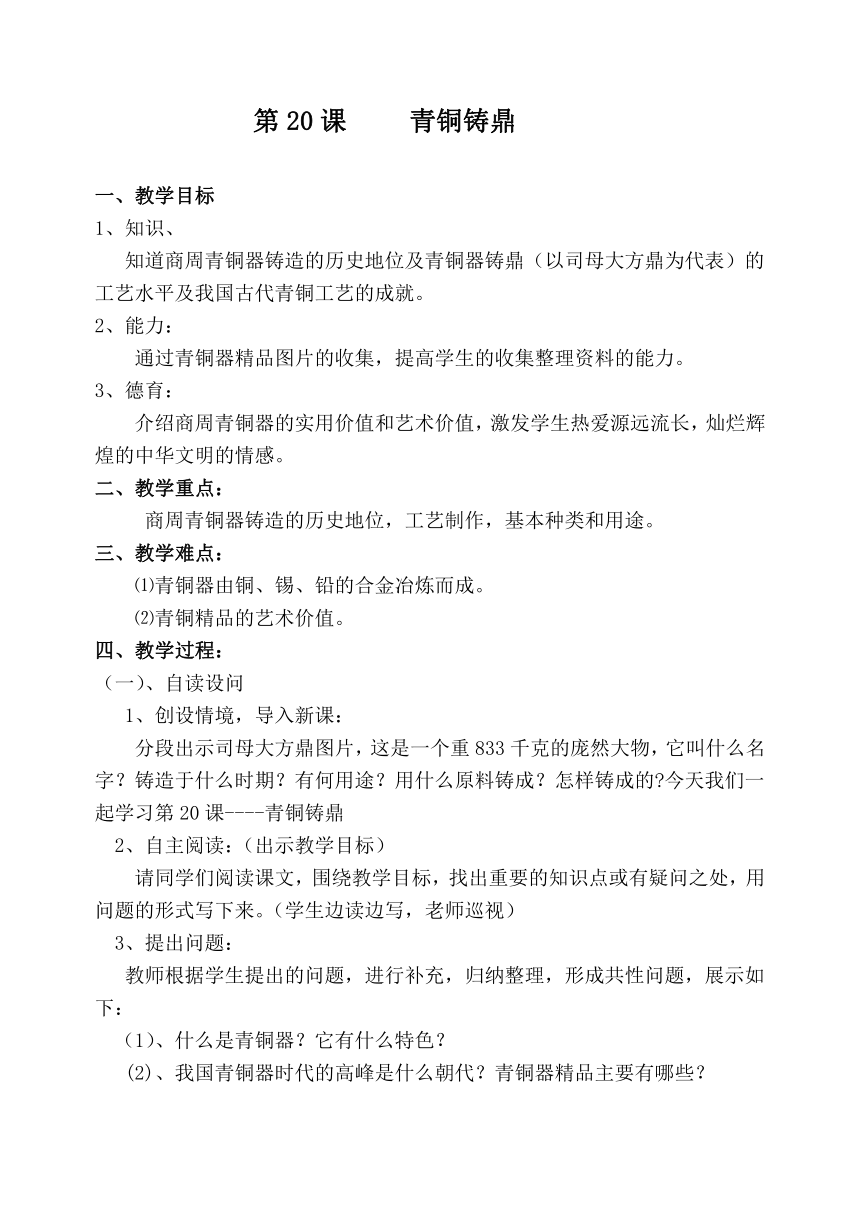 第 20 课　　青铜铸鼎

一、教学目标

1、知识、

知道商周青铜器铸造的历史地位及青铜器铸鼎（以司母大方鼎为代表）的工艺水平及我国古代青铜工艺的成就。

2、能力：

通过青铜器精品图片的收集，提高学生的收集整理资料的能力。

3、德育：

介绍商周青铜器的实用价值和艺术价值，激发学生热爱源远流长，灿烂辉煌的中华文明的情感。

二、教学重点：

商周青铜器铸造的历史地位，工艺制作，基本种类和用途。

三、教学难点：

⑴青铜器由铜、锡、铅的合金冶炼而成。

⑵青铜精品的艺术价值。

四、教学过程：

（一）、自读设问

1、创设情境，导入新课：

分段出示司母大方鼎图片，这是一个重 833 千克的庞然大物，它叫什么名字？铸造于什么时期？有何用途？用什么原料铸成？怎样铸成的?今天我们一起学习第 20 课----青铜铸鼎

2、自主阅读：（出示教学目标）

请同学们阅读课文，围绕教学目标，找出重要的知识点或有疑问之处，用问题的形式写下来。（学生边读边写，老师巡视）

3、提出问题：

教师根据学生提出的问题，进行补充，归纳整理，形成共性问题，展示如下：

（1）、什么是青铜器？它有什么特色？

(2)、我国青铜器时代的高峰是什么朝代？青铜器精品主要有哪些？